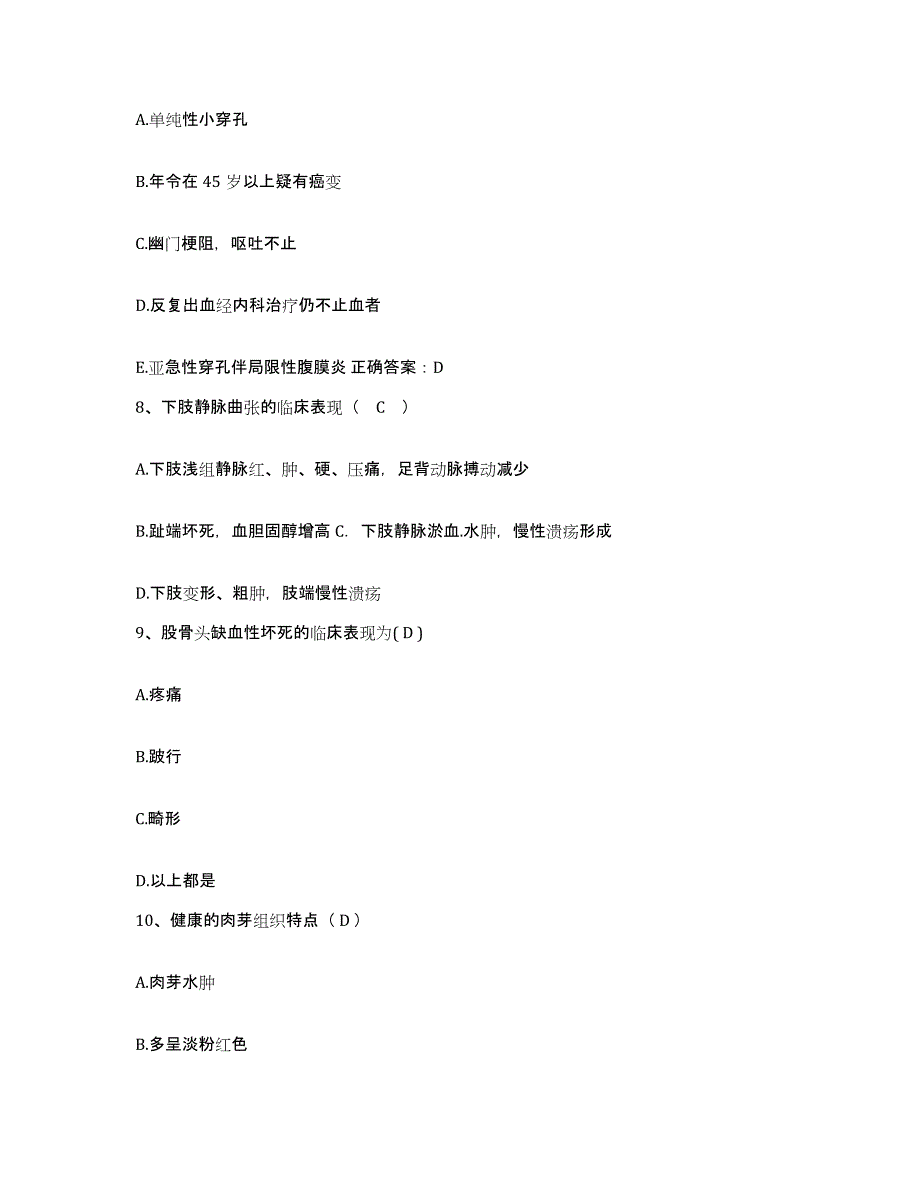 A.单纯性小穿孔

B.年令在 45 岁以上疑有癌变

C.幽门梗阻，呕吐不止

D.反复出血经内科治疗仍不止血者

E.亚急性穿孔伴局限性腹膜炎 正确答案：D

8、下肢静脉曲张的临床表现（ C ）

A.下肢浅组静脉红、肿、硬、压痛，足背动脉搏动减少

B.趾端坏死，血胆固醇增高 C. 下肢静脉淤血.水肿，慢性溃疡形成

D.下肢变形、粗肿，肢端慢性溃疡

9、股骨头缺血性坏死的临床表现为( D )

A.疼痛

B.跛行

C.畸形

D.以上都是

10、健康的肉芽组织特点（ D ）

A.肉芽水肿

B.多呈淡粉红色